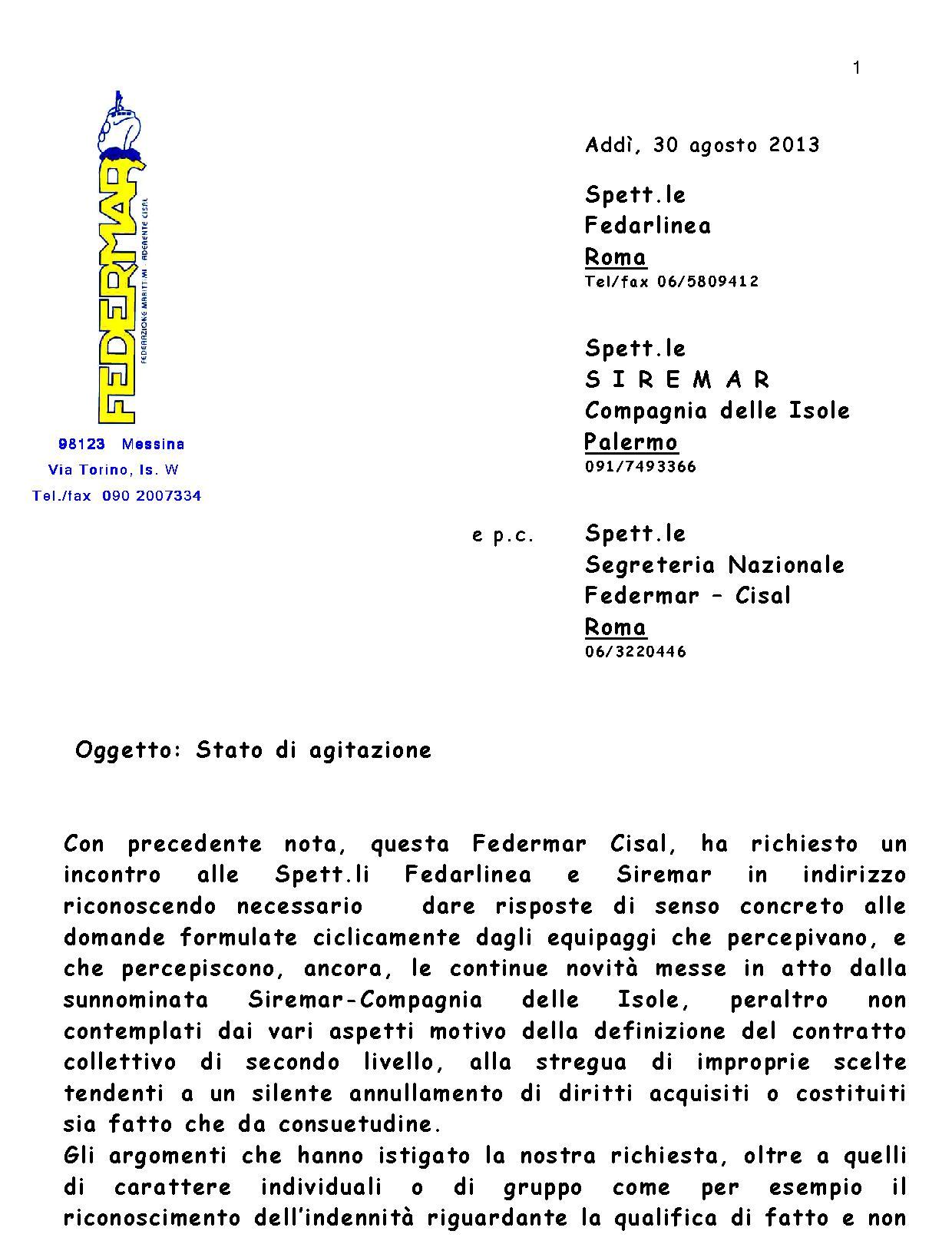 1

FEDERMAR
FEDERAZIONE MARITTIMI · ADERENTE CISAL

98123 Messina
Via Torino, Is. W
Tel./fax 090 2007334

Addì, 30 agosto 2013

Spett.le
Fedarlinea
Roma
Tel/fax 06/5809412

Spett.le
S I R E M A R
Compagnia delle Isole
Palermo
091/7493366

e p.c.

Spett.le
Segreteria Nazionale
Federmar – Cisal
Roma
06/3220446

Oggetto: Stato di agitazione

Con precedente nota, questa Federmar Cisal, ha richiesto un incontro alle Spett.li Fedarlinea e Siremar in indirizzo riconoscendo necessario dare risposte di senso concreto alle domande formulate ciclicamente dagli equipaggi che percepivano, e che percepiscono, ancora, le continue novità messe in atto dalla sunnominata Siremar-Compagnia delle Isole, peraltro non contemplati dai vari aspetti motivo della definizione del contratto collettivo di secondo livello, alla stregua di improprie scelte tendenti a un silente annullamento di diritti acquisiti o costituiti sia fatto che da consuetudine.
Gli argomenti che hanno istigato la nostra richiesta, oltre a quelli di carattere individuali o di gruppo come per esempio il riconoscimento dell'indennità riguardante la qualifica di fatto e non